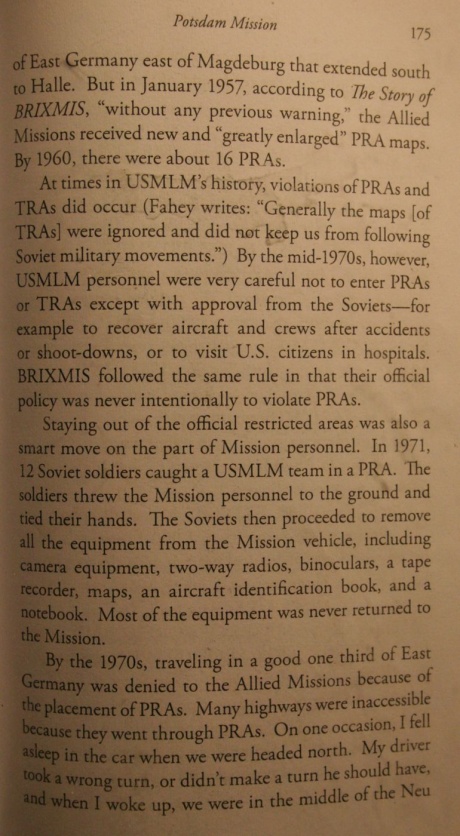 Potsdam Mission

175

of East Germany east of Magdeburg that extended south to Halle. But in January 1957, according to The Story of BRIXMIS, "without any previous warning," the Allied Missions received new and "greatly enlarged" PRA maps. By 1960, there were about 16 PRAs.

At times in USMLM's history, violations of PRAs and TRAs did occur (Fahey writes: "Generally the maps [of TRAs] were ignored and did not keep us from following Soviet military movements.") By the mid-1970s, however, USMLM personnel were very careful not to enter PRAs or TRAs except with approval from the Soviets—for example to recover aircraft and crews after accidents or shoot-downs, or to visit U.S. citizens in hospitals. BRIXMIS followed the same rule in that their official policy was never intentionally to violate PRAs.

Staying out of the official restricted areas was also a smart move on the part of Mission personnel. In 1971, 12 Soviet soldiers caught a USMLM team in a PRA. The soldiers threw the Mission personnel to the ground and tied their hands. The Soviets then proceeded to remove all the equipment from the Mission vehicle, including camera equipment, two-way radios, binoculars, a tape recorder, maps, an aircraft identification book, and a notebook. Most of the equipment was never returned to the Mission.

By the 1970s, traveling in a good one third of East Germany was denied to the Allied Missions because of the placement of PRAs. Many highways were inaccessible because they went through PRAs. On one occasion, I fell asleep in the car when we were headed north. My driver took a wrong turn, or didn't make a turn he should have, and when I woke up, we were in the middle of the Neu